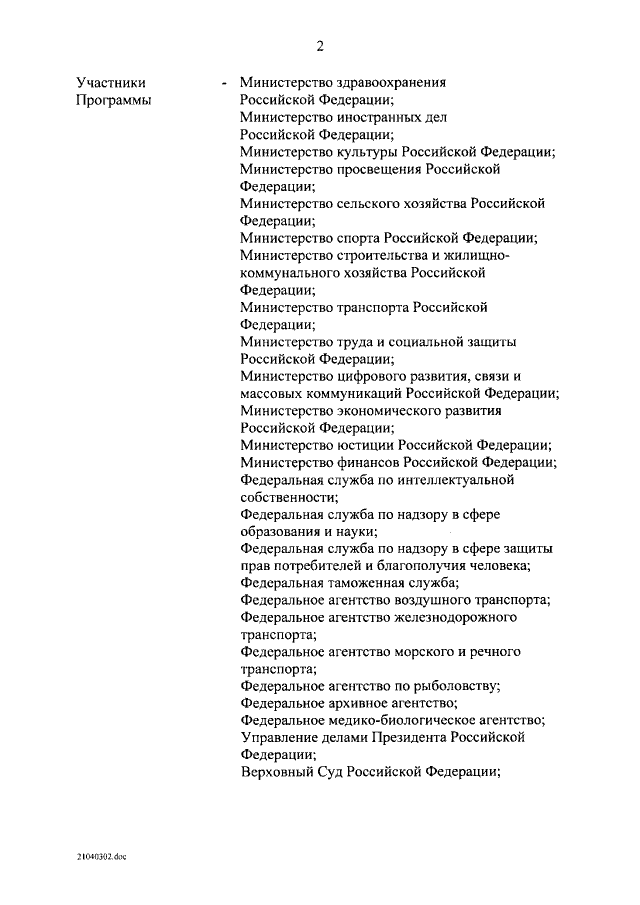 2

Участники Программы - Министерство здравоохранения Российской Федерации;
Министерство иностранных дел Российской Федерации;
Министерство культуры Российской Федерации;
Министерство просвещения Российской Федерации;
Министерство сельского хозяйства Российской Федерации;
Министерство спорта Российской Федерации;
Министерство строительства и жилищно-коммунального хозяйства Российской Федерации;
Министерство транспорта Российской Федерации;
Министерство труда и социальной защиты Российской Федерации;
Министерство цифрового развития, связи и массовых коммуникаций Российской Федерации;
Министерство экономического развития Российской Федерации;
Министерство юстиции Российской Федерации;
Министерство финансов Российской Федерации;
Федеральная служба по интеллектуальной собственности;
Федеральная служба по надзору в сфере образования и науки;
Федеральная служба по надзору в сфере защиты прав потребителей и благополучия человека;
Федеральная таможенная служба;
Федеральное агентство воздушного транспорта;
Федеральное агентство железнодорожного транспорта;
Федеральное агентство морского и речного транспорта;
Федеральное агентство по рыболовству;
Федеральное архивное агентство;
Федеральное медико-биологическое агентство;
Управление делами Президента Российской Федерации;
Верховный Суд Российской Федерации;

21040302.doc